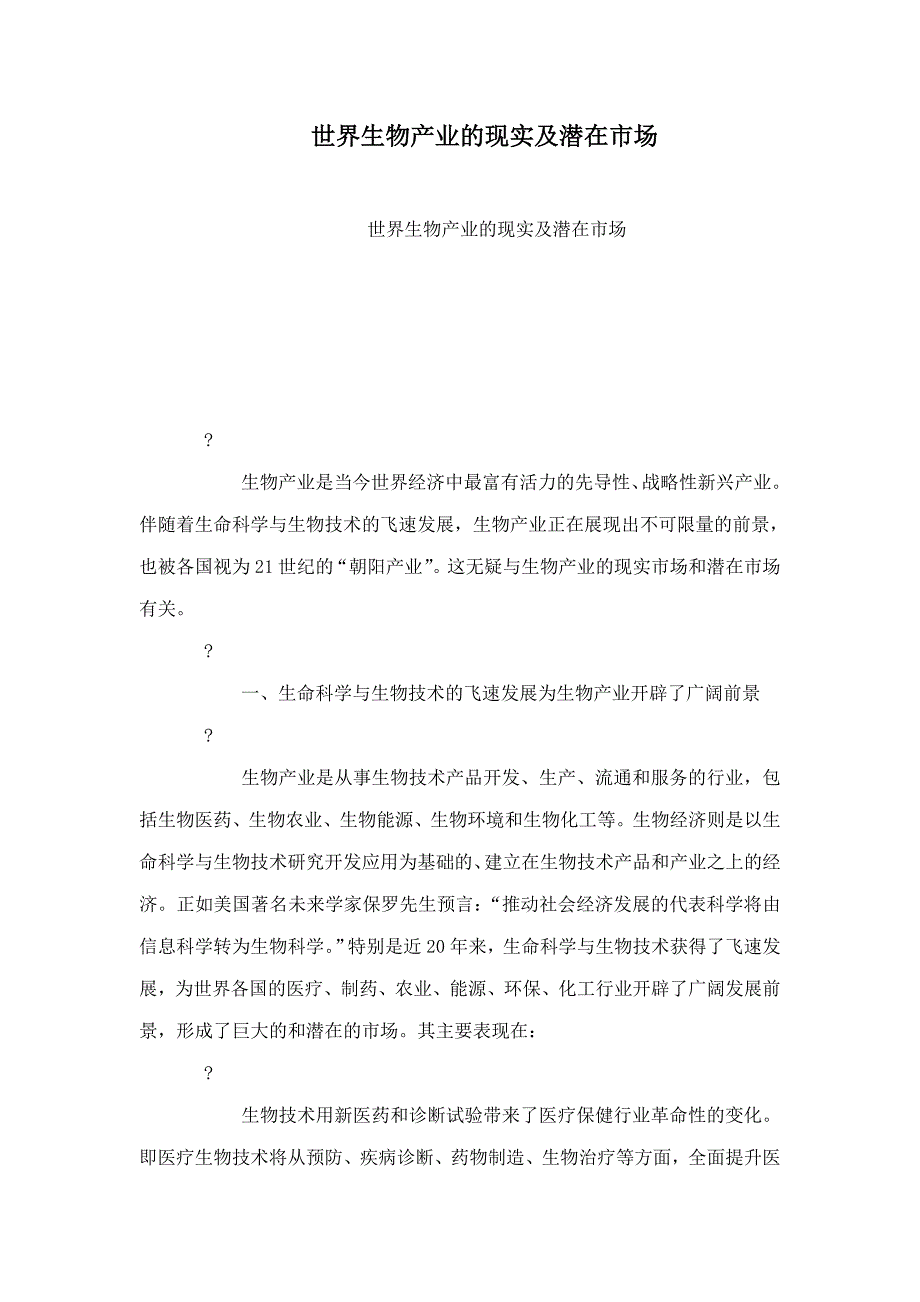 世界生物产业的现实及潜在市场

世界生物产业的现实及潜在市场

?

生物产业是当今世界经济中最富有活力的先导性、战略性新兴产业。伴随着生命科学与生物技术的飞速发展，生物产业正在展现出不可限量的前景，也被各国视为21世纪的“朝阳产业”。这无疑与生物产业的现实市场和潜在市场有关。

?

一、生命科学与生物技术的飞速发展为生物产业开辟了广阔前景

?

生物产业是从事生物技术产品开发、生产、流通和服务的行业，包括生物医药、生物农业、生物能源、生物环境和生物化工等。生物经济则是以生命科学与生物技术研究开发应用为基础的、建立在生物技术产品和产业之上的经济。正如美国著名未来学家保罗先生预言：“推动社会经济发展的代表科学将由信息科学转为生物科学。”特别是近20年来，生命科学与生物技术获得了飞速发展，为世界各国的医疗、制药、农业、能源、环保、化工行业开辟了广阔发展前景，形成了巨大的和潜在的市场。其主要表现在：

?

生物技术用新医药和诊断试验带来了医疗保健行业革命性的变化。即医疗生物技术将从预防、疾病诊断、药物制造、生物治疗等方面，全面提升医